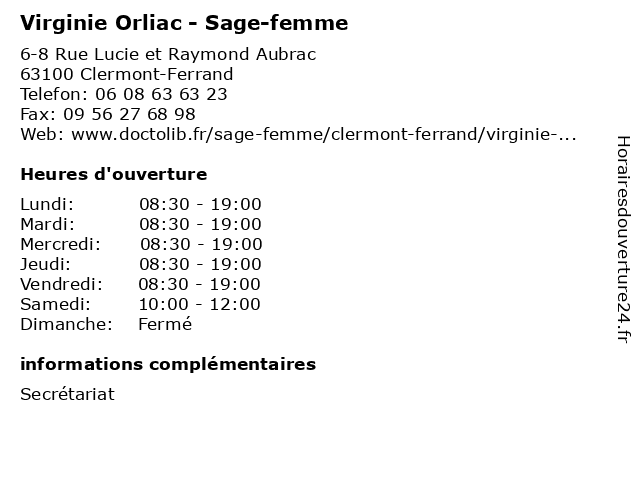 Virginie Orliac - Sage-femme

6-8 Rue Lucie et Raymond Aubrac
63100 Clermont-Ferrand
Telefon: 06 08 63 63 23
Fax: 09 56 27 68 98
Web: www.doctolib.fr/sage-femme/clermont-ferrand/virginie-...

Heures d'ouverture

Lundi: 08:30 - 19:00
Mardi: 08:30 - 19:00
Mercredi: 08:30 - 19:00
Jeudi: 08:30 - 19:00
Vendredi: 08:30 - 19:00
Samedi: 10:00 - 12:00
Dimanche: Fermé

informations complémentaires

Secrétariat

Horairesdouverture24.fr